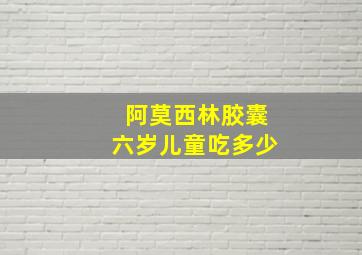 阿莫西林胶囊
六岁儿童吃多少